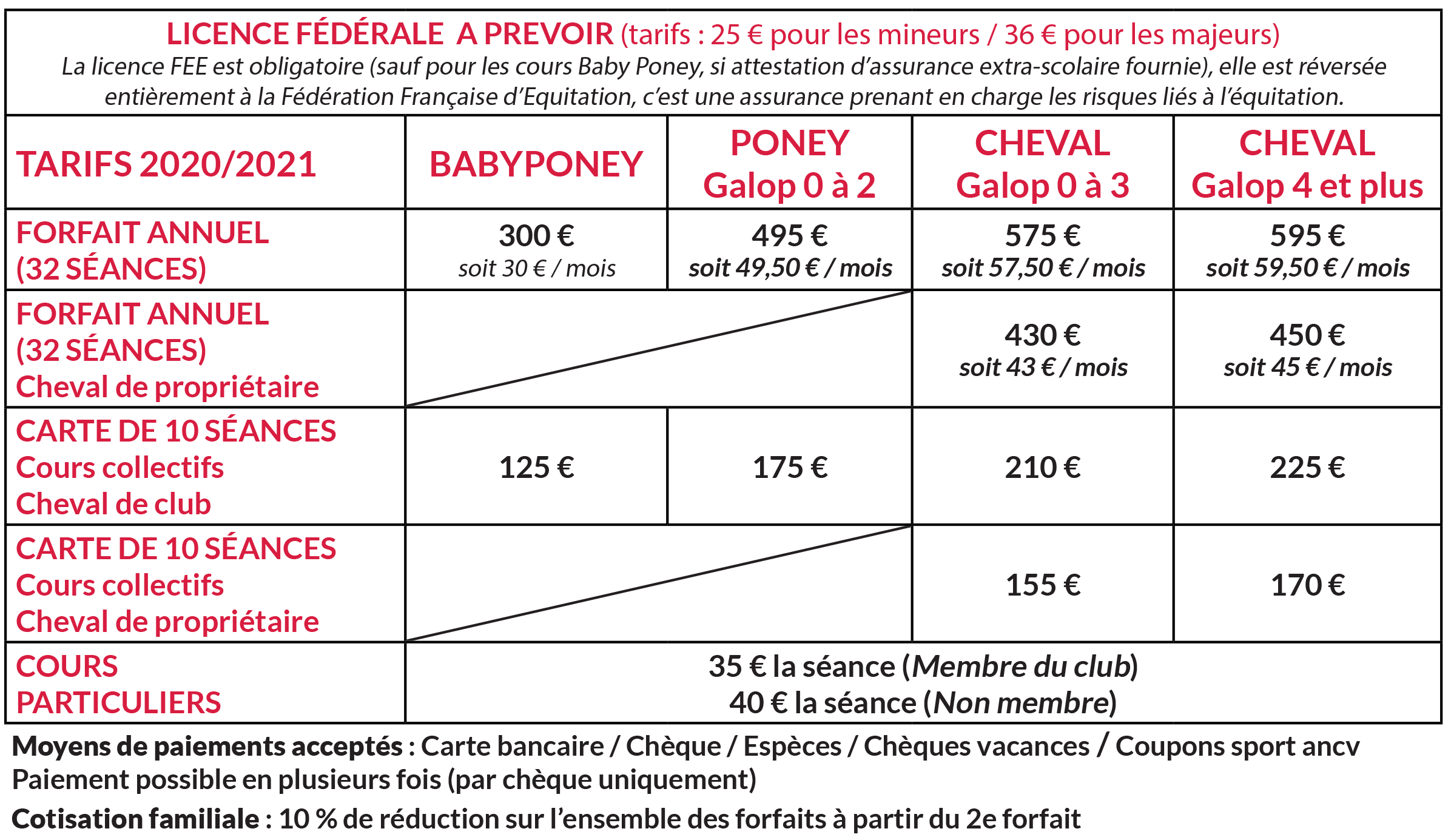 LICENCE FÉDÉRALE A PREVOIR (tarifs : 25 € pour les mineurs / 36 € pour les majeurs)
La licence FEE est obligatoire (sauf pour les cours Baby Poney, si attestation d'assurance extra-scolaire fournie), elle est réversée entièrement à la Fédération Française d'Equitation, c'est une assurance prenant en charge les risques liés à l'équitation.

| TARIFS 2020/2021 | BABYPONEY | PONEY Galop 0 à 2 | CHEVAL Galop 0 à 3 | CHEVAL Galop 4 et plus |
|---|---|---|---|---|
| FORFAIT ANNUEL (32 SÉANCES) | 300 € soit 30 € / mois | 495 € soit 49,50 € / mois | 575 € soit 57,50 € / mois | 595 € soit 59,50 € / mois |
| FORFAIT ANNUEL (32 SÉANCES) Cheval de propriétaire | | | 430 € soit 43 € / mois | 450 € soit 45 € / mois |
| CARTE DE 10 SÉANCES Cours collectifs Cheval de club | 125 € | 175 € | 210 € | 225 € |
| CARTE DE 10 SÉANCES Cours collectifs Cheval de propriétaire | | | 155 € | 170 € |
| COURS PARTICULIERS | 35 € la séance (Membre du club) 40 € la séance (Non membre) | | | |

Moyens de paiements acceptés : Carte bancaire / Chèque / Espèces / Chèques vacances / Coupons sport ancv
Paiement possible en plusieurs fois (par chèque uniquement)

Cotisation familiale : 10 % de réduction sur l'ensemble des forfaits à partir du 2e forfait